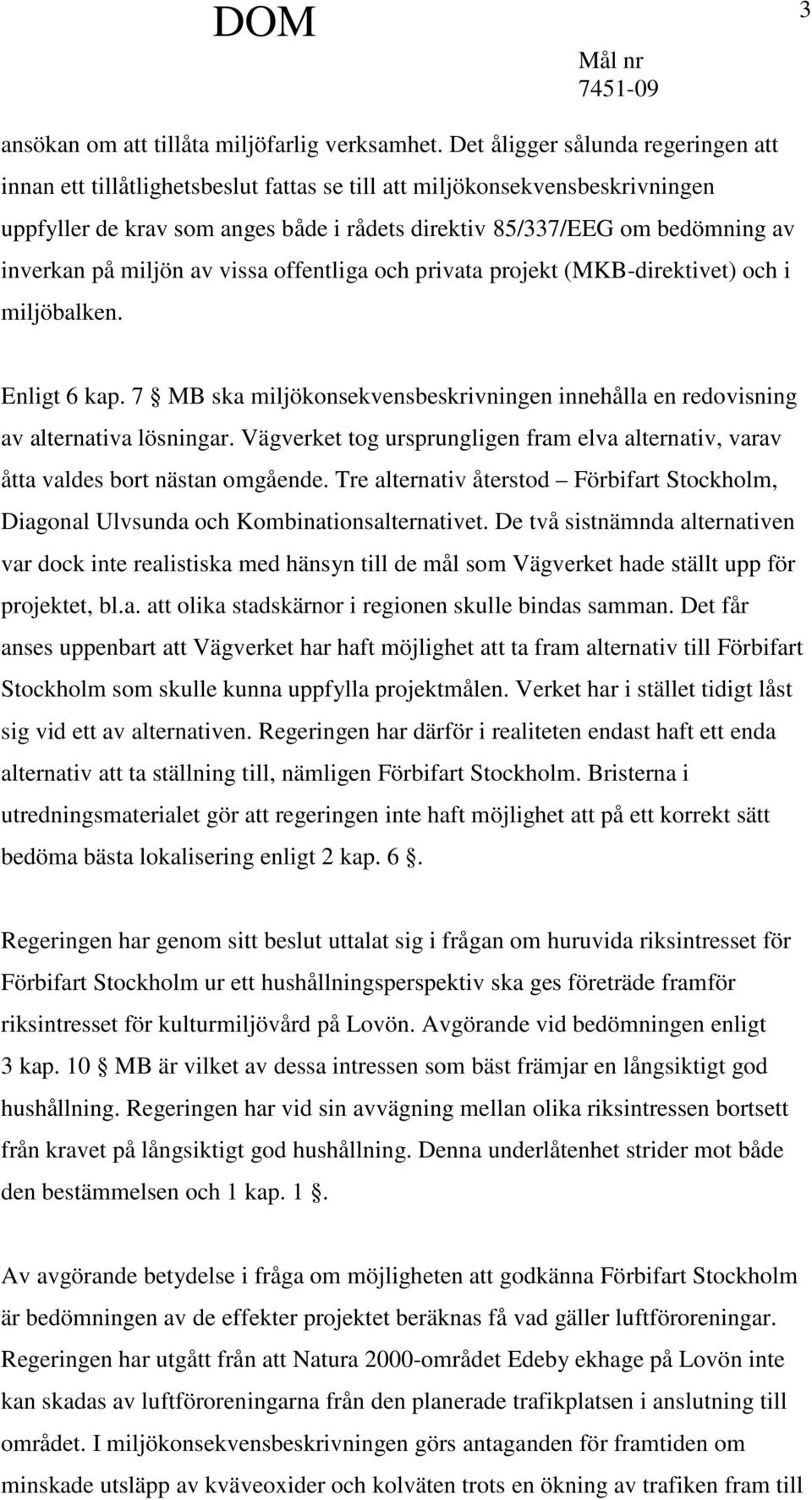 DOM

3

Mål nr
7451-09

ansökan om att tillåta miljöfarlig verksamhet. Det åligger sålunda regeringen att innan ett tillåtlighetsbeslut fattas se till att miljökonsekvensbeskrivningen uppfyller de krav som anges både i rådets direktiv 85/337/EEG om bedömning av inverkan på miljön av vissa offentliga och privata projekt (MKB-direktivet) och i miljöbalken.

Enligt 6 kap. 7 § MB ska miljökonsekvensbeskrivningen innehålla en redovisning av alternativa lösningar. Vägverket tog ursprungligen fram elva alternativ, varav åtta valdes bort nästan omgående. Tre alternativ återstod – Förbifart Stockholm, Diagonal Ulvsunda och Kombinationsalternativet. De två sistnämnda alternativen var dock inte realistiska med hänsyn till de mål som Vägverket hade ställt upp för projektet, bl.a. att olika stadskärnor i regionen skulle bindas samman. Det får anses uppenbart att Vägverket har haft möjlighet att ta fram alternativ till Förbifart Stockholm som skulle kunna uppfylla projektmålen. Verket har i stället tidigt låst sig vid ett av alternativen. Regeringen har därför i realiteten endast haft ett enda alternativ att ta ställning till, nämligen Förbifart Stockholm. Bristerna i utredningsmaterialet gör att regeringen inte haft möjlighet att på ett korrekt sätt bedöma bästa lokalisering enligt 2 kap. 6 §.

Regeringen har genom sitt beslut uttalat sig i frågan om huruvida riksintresset för Förbifart Stockholm ur ett hushållningsperspektiv ska ges företräde framför riksintresset för kulturmiljövård på Lovön. Avgörande vid bedömningen enligt 3 kap. 10 § MB är vilket av dessa intressen som bäst främjar en långsiktigt god hushållning. Regeringen har vid sin avvägning mellan olika riksintressen bortsett från kravet på långsiktigt god hushållning. Denna underlåtenhet strider mot både den bestämmelsen och 1 kap. 1 §.

Av avgörande betydelse i fråga om möjligheten att godkänna Förbifart Stockholm är bedömningen av de effekter projektet beräknas få vad gäller luftföroreningar. Regeringen har utgått från att Natura 2000-området Edeby ekhage på Lovön inte kan skadas av luftföroreningarna från den planerade trafikplatsen i anslutning till området. I miljökonsekvensbeskrivningen görs antaganden för framtiden om minskade utsläpp av kväveoxider och kolväten trots en ökning av trafiken fram till